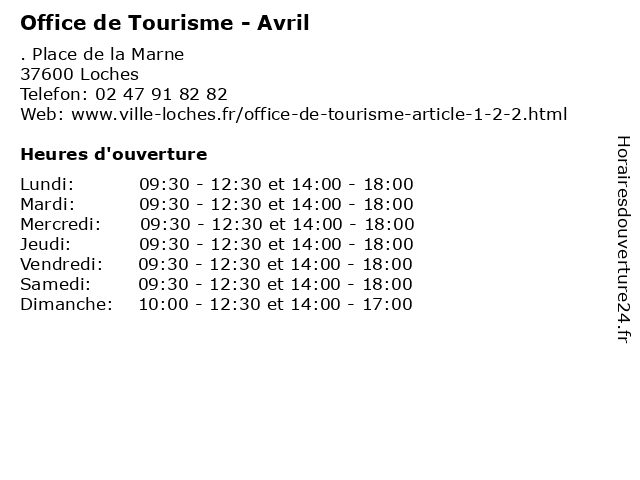 Office de Tourisme - Avril

. Place de la Marne
37600 Loches
Telefon: 02 47 91 82 82
Web: www.ville-loches.fr/office-de-tourisme-article-1-2-2.html

Heures d'ouverture

| | |
|---|---|
| Lundi: | 09:30 - 12:30 et 14:00 - 18:00 |
| Mardi: | 09:30 - 12:30 et 14:00 - 18:00 |
| Mercredi: | 09:30 - 12:30 et 14:00 - 18:00 |
| Jeudi: | 09:30 - 12:30 et 14:00 - 18:00 |
| Vendredi: | 09:30 - 12:30 et 14:00 - 18:00 |
| Samedi: | 09:30 - 12:30 et 14:00 - 18:00 |
| Dimanche: | 10:00 - 12:30 et 14:00 - 17:00 |

Horairesdouverture24.fr